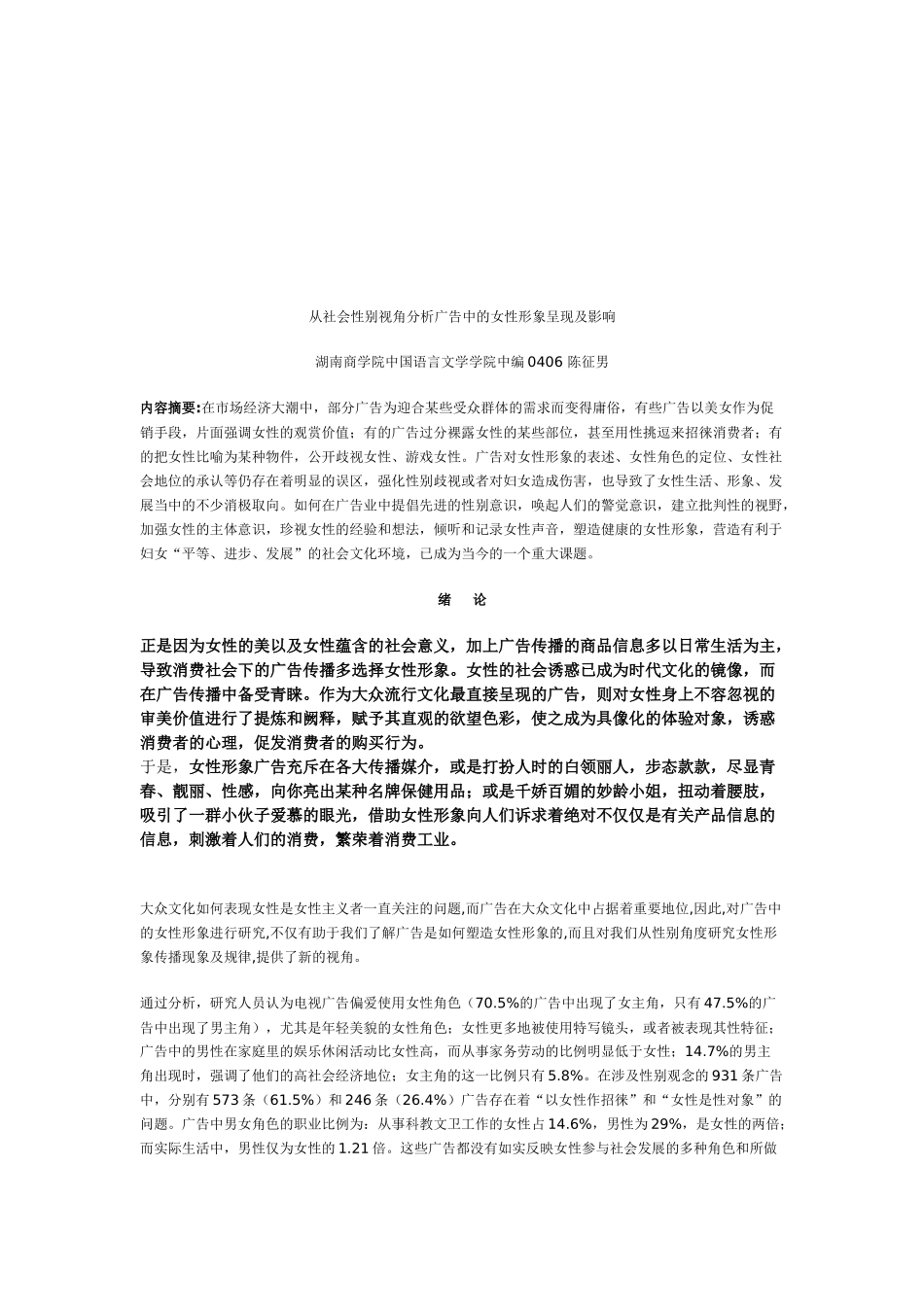 从社会性别视角分析广告中的女性形象呈现及影响

湖南商学院中国语言文学学院中编 0406 陈征男

内容摘要:在市场经济大潮中，部分广告为迎合某些受众群体的需求而变得庸俗，有些广告以美女作为促销手段，片面强调女性的观赏价值；有的广告过分裸露女性的某些部位，甚至用性挑逗来招徕消费者；有的把女性比喻为某种物件，公开歧视女性、游戏女性。广告对女性形象的表述、女性角色的定位、女性社会地位的承认等仍存在着明显的误区，强化性别歧视或者对妇女造成伤害，也导致了女性生活、形象、发展当中的不少消极取向。如何在广告业中提倡先进的性别意识，唤起人们的警觉意识，建立批判性的视野，加强女性的主体意识，珍视女性的经验和想法，倾听和记录女性声音，塑造健康的女性形象，营造有利于妇女“平等、进步、发展”的社会文化环境，已成为当今的一个重大课题。

绪 论

正是因为女性的美以及女性蕴含的社会意义，加上广告传播的商品信息多以日常生活为主，导致消费社会下的广告传播多选择女性形象。女性的社会诱惑已成为时代文化的镜像，而在广告传播中备受青睐。作为大众流行文化最直接呈现的广告，则对女性身上不容忽视的审美价值进行了提炼和阐释，赋予其直观的欲望色彩，使之成为具像化的体验对象，诱惑消费者的心理，促发消费者的购买行为。
于是，女性形象广告充斥在各大传播媒介，或是打扮人时的白领丽人，步态款款，尽显青春、靓丽、性感，向你亮出某种名牌保健用品；或是千娇百媚的妙龄小姐，扭动着腰肢，吸引了一群小伙子爱慕的眼光，借助女性形象向人们诉求着绝对不仅仅是有关产品信息的信息，刺激着人们的消费，繁荣着消费工业。

大众文化如何表现女性是女性主义者一直关注的问题,而广告在大众文化中占据着重要地位,因此,对广告中的女性形象进行研究,不仅有助于我们了解广告是如何塑造女性形象的,而且对我们从性别角度研究女性形象传播现象及规律,提供了新的视角。

通过分析，研究人员认为电视广告偏爱使用女性角色（70.5%的广告中出现了女主角，只有 47.5%的广告中出现了男主角），尤其是年轻美貌的女性角色；女性更多地被使用特写镜头，或者被表现其性特征；广告中的男性在家庭里的娱乐休闲活动比女性高，而从事家务劳动的比例明显低于女性；14.7%的男主角出现时，强调了他们的高社会经济地位；女主角的这一比例只有 5.8%。在涉及性别观念的 931 条广告中，分别有 573 条（61.5%）和 246 条（26.4%）广告存在着“以女性作招徕”和“女性是性对象”的问题。广告中男女角色的职业比例为：从事科教文卫工作的女性占 14.6%，男性为 29%，是女性的两倍；而实际生活中，男性仅为女性的 1.21 倍。这些广告都没有如实反映女性参与社会发展的多种角色和所做